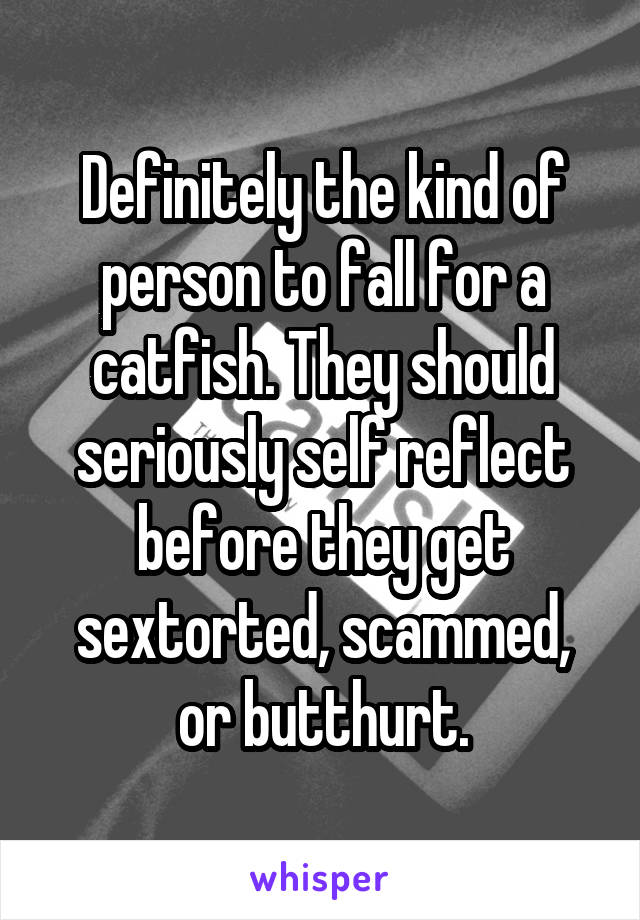 Definitely the kind of person to fall for a catfish. They should seriously self reflect before they get sextorted, scammed, or butthurt.

whisper